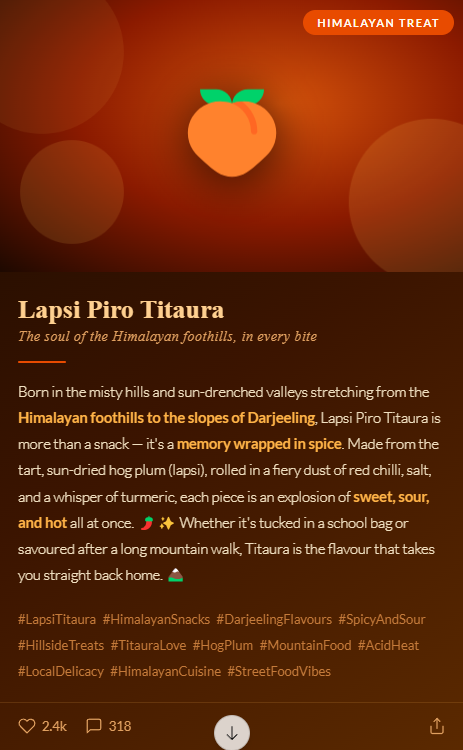 HIMALAYAN TREAT

Lapsi Piro Titaura

The soul of the Himalayan foothills, in every bite

Born in the misty hills and sun-drenched valleys stretching from the Himalayan foothills to the slopes of Darjeeling, Lapsi Piro Titaura is more than a snack — it's a memory wrapped in spice. Made from the tart, sun-dried hog plum (lapsi), rolled in a fiery dust of red chilli, salt, and a whisper of turmeric, each piece is an explosion of sweet, sour, and hot all at once. 🌶️ ✨ Whether it's tucked in a school bag or savoured after a long mountain walk, Titaura is the flavour that takes you straight back home. 🏔️

#LapsiTitaura #HimalayanSnacks #DarjeelingFlavours #SpicyAndSour #HillsideTreats #TitauraLove #HogPlum #MountainFood #AcidHeat #LocalDelicacy #HimalayanCuisine #StreetFoodVibes

2.4k 318